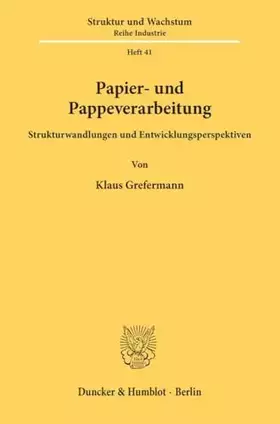 Struktur und Wachstum
Reihe Industrie

Heft 41

Papier- und Pappeverarbeitung

Strukturwandlungen und Entwicklungsperspektiven

Von

Klaus Grefermann

Duncker & Humblot · Berlin